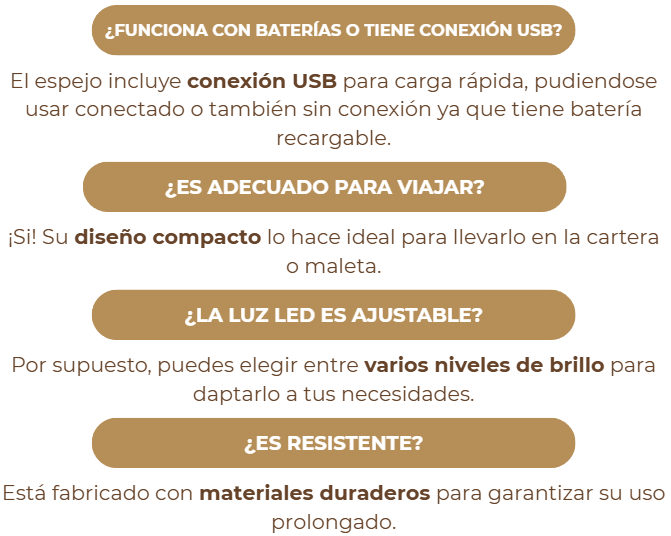 ¿FUNCIONA CON BATERÍAS O TIENE CONEXIÓN USB?

El espejo incluye conexión USB para carga rápida, pudiendose usar conectado o también sin conexión ya que tiene batería recargable.

¿ES ADECUADO PARA VIAJAR?

¡Si! Su diseño compacto lo hace ideal para llevarlo en la cartera o maleta.

¿LA LUZ LED ES AJUSTABLE?

Por supuesto, puedes elegir entre varios niveles de brillo para daptarlo a tus necesidades.

¿ES RESISTENTE?

Está fabricado con materiales duraderos para garantizar su uso prolongado.